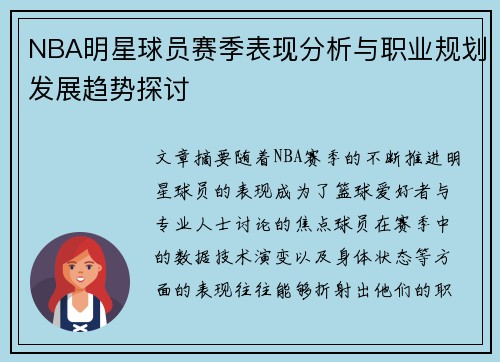 NBA明星球员赛季表现分析与职业规划发展趋势探讨

文章摘要随着NBA赛季的不断推进明星球员的表现成为了篮球爱好者与专业人士讨论的焦点球员在赛季中的数据技术演变以及身体状态等方面的表现往往能够折射出他们的职